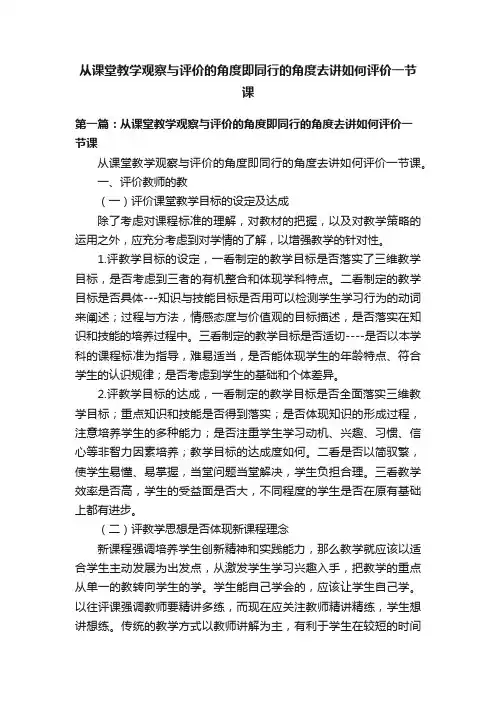 从课堂教学观察与评价的角度即同行的角度去讲如何评价一节课

第一篇：从课堂教学观察与评价的角度即同行的角度去讲如何评价一节课

从课堂教学观察与评价的角度即同行的角度去讲如何评价一节课。

一、评价教师的教

（一）评价课堂教学目标的设定及达成

除了考虑对课程标准的理解，对教材的把握，以及对教学策略的运用之外，应充分考虑到对学情的了解，以增强教学的针对性。

1.评教学目标的设定，一看制定的教学目标是否落实了三维教学目标，是否考虑到三者的有机整合和体现学科特点。二看制定的教学目标是否具体---知识与技能目标是否用可以检测学生学习行为的动词来阐述；过程与方法，情感态度与价值观的目标描述，是否落实在知识和技能的培养过程中。三看制定的教学目标是否适切----是否以本学科的课程标准为指导，难易适当，是否能体现学生的年龄特点、符合学生的认识规律；是否考虑到学生的基础和个体差异。

2.评教学目标的达成，一看制定的教学目标是否全面落实三维教学目标；重点知识和技能是否得到落实；是否体现知识的形成过程，注意培养学生的多种能力；是否注重学生学习动机、兴趣、习惯、信心等非智力因素培养；教学目标的达成度如何。二看是否以简驭繁，使学生易懂、易掌握，当堂问题当堂解决，学生负担合理。三看教学效率是否高，学生的受益面是否大，不同程度的学生是否在原有基础上都有进步。

（二）评教学思想是否体现新课程理念

新课程强调培养学生创新精神和实践能力，那么教学就应该以适合学生主动发展为出发点，从激发学生学习兴趣入手，把教学的重点从单一的教转向学生的学。学生能自己学会的，应该让学生自己学。以往评课强调教师要精讲多练，而现在应关注教师精讲精练，学生想讲想练。传统的教学方式以教师讲解为主，有利于学生在较短的时间